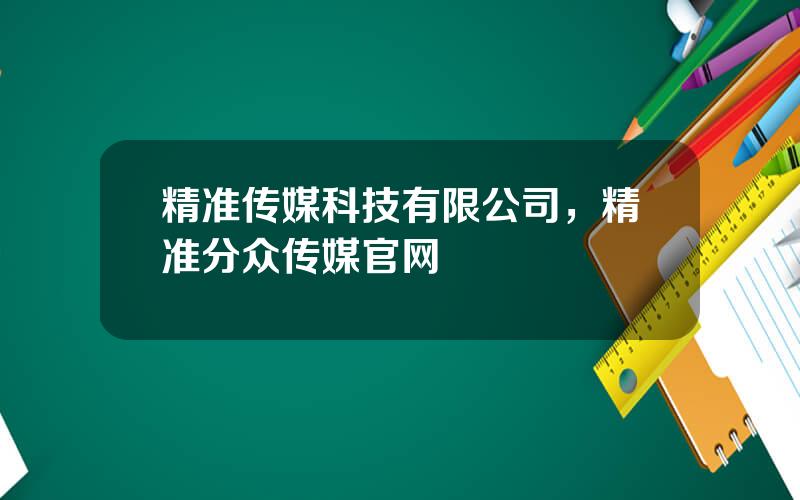 精准传媒科技有限公司，精准分众传媒官网